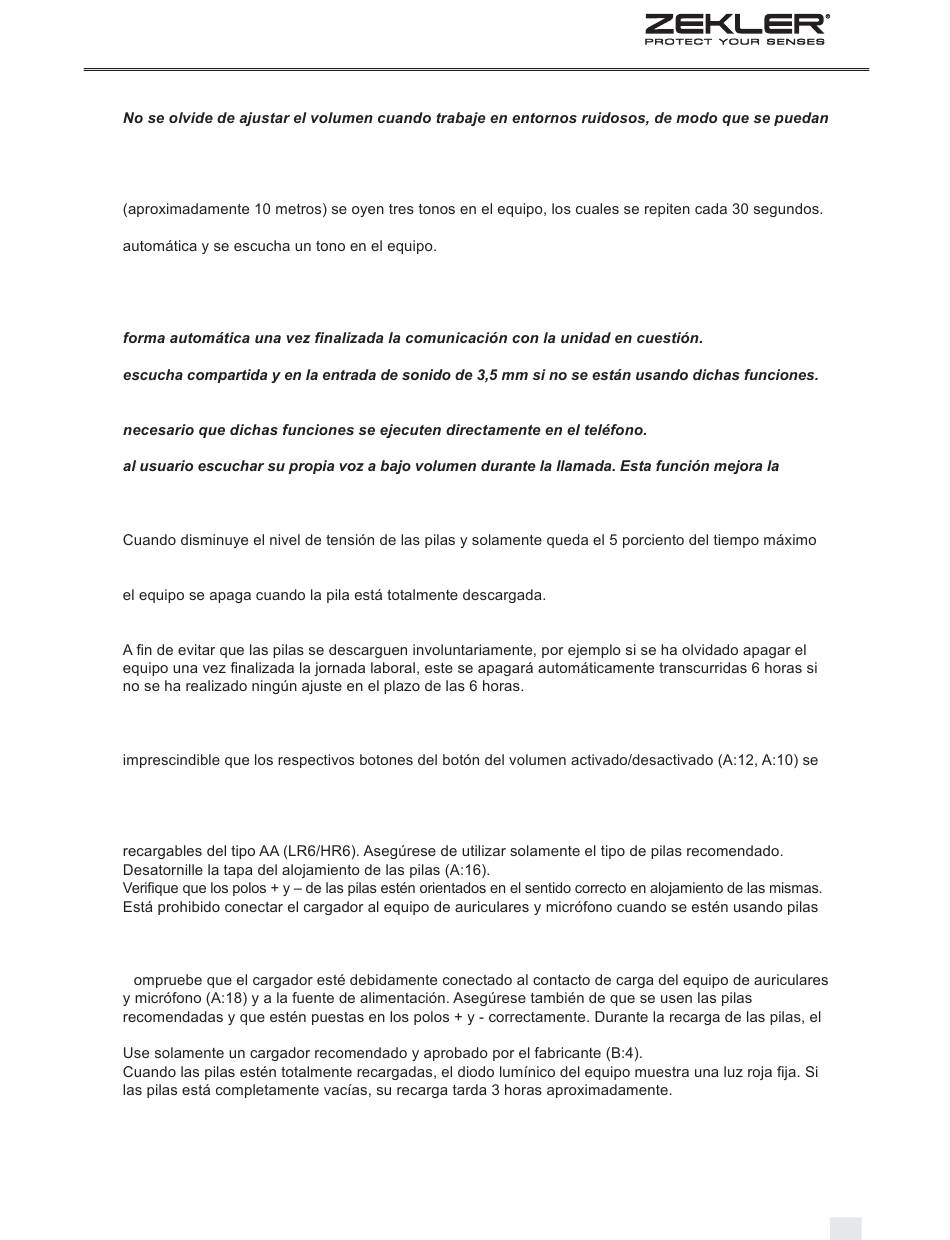 ZEKLER®
PROTECT YOUR SENSES

No se olvide de ajustar el volumen cuando trabaje en entornos ruidosos, de modo que se puedan

(aproximadamente 10 metros) se oyen tres tonos en el equipo, los cuales se repiten cada 30 segundos.

automática y se escucha un tono en el equipo.

forma automática una vez finalizada la comunicación con la unidad en cuestión.

escucha compartida y en la entrada de sonido de 3,5 mm si no se están usando dichas funciones.

necesario que dichas funciones se ejecuten directamente en el teléfono.

al usuario escuchar su propia voz a bajo volumen durante la llamada. Esta función mejora la

Cuando disminuye el nivel de tensión de las pilas y solamente queda el 5 porciento del tiempo máximo

el equipo se apaga cuando la pila está totalmente descargada.

A fin de evitar que las pilas se descarguen involuntariamente, por ejemplo si se ha olvidado apagar el equipo una vez finalizada la jornada laboral, este se apagará automáticamente transcurridas 6 horas si no se ha realizado ningún ajuste en el plazo de las 6 horas.

imprescindible que los respectivos botones del botón del volumen activado/desactivado (A:12, A:10) se

recargables del tipo AA (LR6/HR6). Asegúrese de utilizar solamente el tipo de pilas recomendado.
Desatornille la tapa del alojamiento de las pilas (A:16).
Verifique que los polos + y – de las pilas estén orientados en el sentido correcto en alojamiento de las mismas.
Está prohibido conectar el cargador al equipo de auriculares y micrófono cuando se estén usando pilas

ompruebe que el cargador esté debidamente conectado al contacto de carga del equipo de auriculares y micrófono (A:18) y a la fuente de alimentación. Asegúrese también de que se usen las pilas recomendadas y que estén puestas en los polos + y - correctamente. Durante la recarga de las pilas, el

Use solamente un cargador recomendado y aprobado por el fabricante (B:4).
Cuando las pilas estén totalmente recargadas, el diodo lumínico del equipo muestra una luz roja fija. Si las pilas está completamente vacías, su recarga tarda 3 horas aproximadamente.